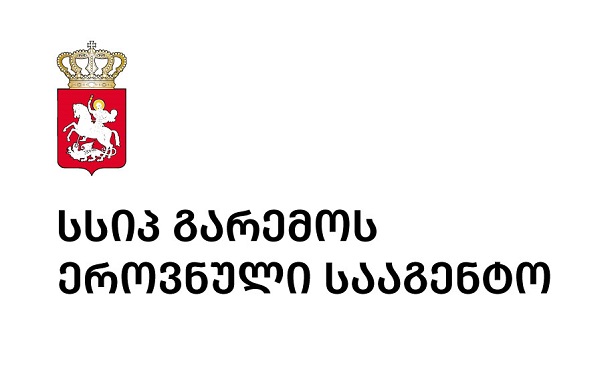 სსიპ გარემოს ეროვნული სააგენტო